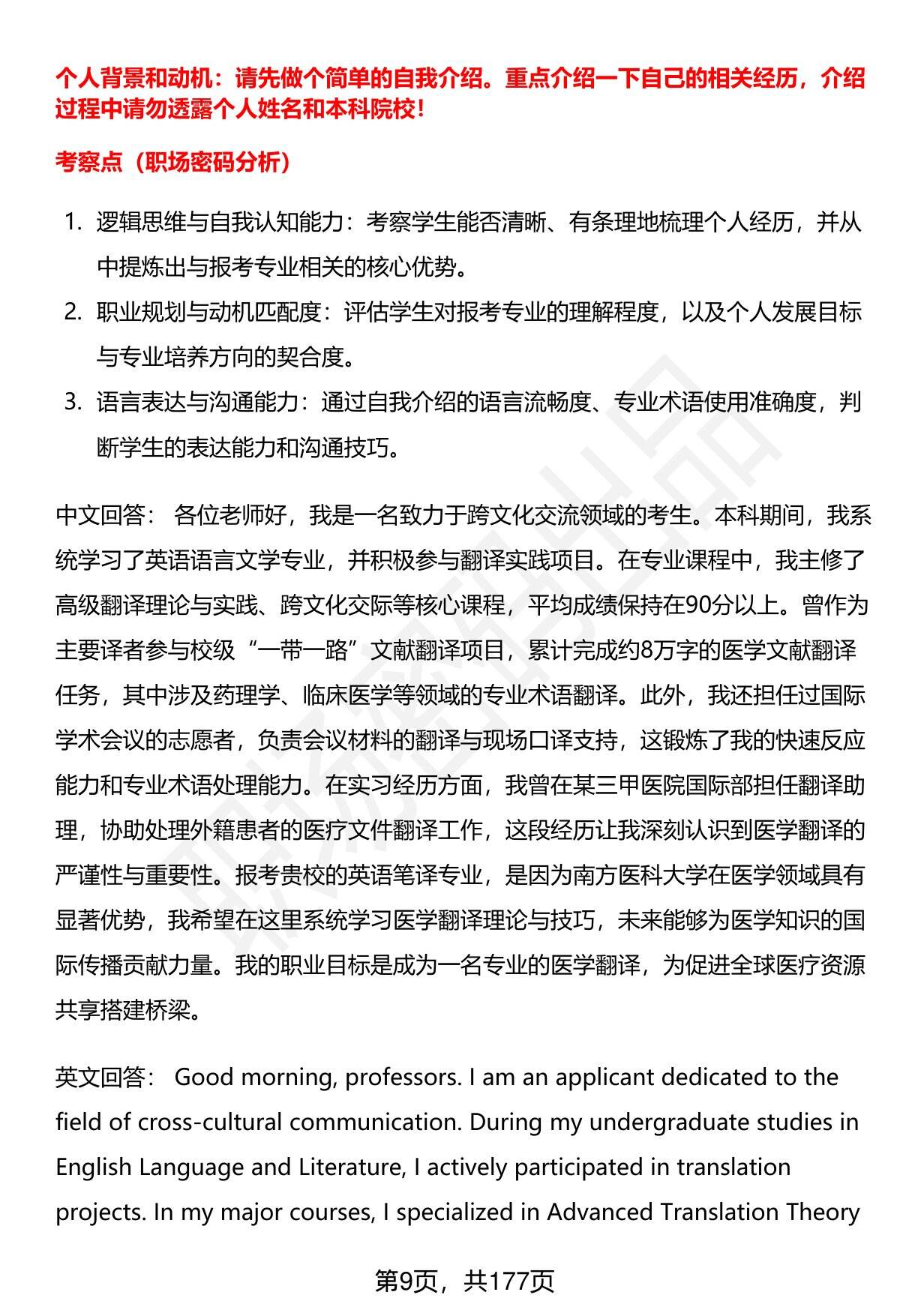 个人背景和动机：请先做个简单的自我介绍。重点介绍一下自己的相关经历，介绍过程中请勿透露个人姓名和本科院校！

考察点（职场密码分析）

1. 逻辑思维与自我认知能力：考察学生能否清晰、有条理地梳理个人经历，并从中提炼出与报考专业相关的核心优势。
2. 职业规划与动机匹配度：评估学生对报考专业的理解程度，以及个人发展目标与专业培养方向的契合度。
3. 语言表达与沟通能力：通过自我介绍的语言流畅度、专业术语使用准确度，判断学生的表达能力和沟通技巧。

中文回答： 各位老师好，我是一名致力于跨文化交流领域的考生。本科期间，我系统学习了英语语言文学专业，并积极参与翻译实践项目。在专业课程中，我主修了高级翻译理论与实践、跨文化交际等核心课程，平均成绩保持在90分以上。曾作为主要译者参与校级“一带一路”文献翻译项目，累计完成约8万字的医学文献翻译任务，其中涉及药理学、临床医学等领域的专业术语翻译。此外，我还担任过国际学术会议的志愿者，负责会议材料的翻译与现场口译支持，这锻炼了我的快速反应能力和专业术语处理能力。在实习经历方面，我曾在某三甲医院国际部担任翻译助理，协助处理外籍患者的医疗文件翻译工作，这段经历让我深刻认识到医学翻译的严谨性与重要性。报考贵校的英语笔译专业，是因为南方医科大学在医学领域具有显著优势，我希望在这里系统学习医学翻译理论与技巧，未来能够为医学知识的国际传播贡献力量。我的职业目标是成为一名专业的医学翻译，为促进全球医疗资源共享搭建桥梁。

英文回答： Good morning, professors. I am an applicant dedicated to the field of cross-cultural communication. During my undergraduate studies in English Language and Literature, I actively participated in translation projects. In my major courses, I specialized in Advanced Translation Theory

第9页，共177页